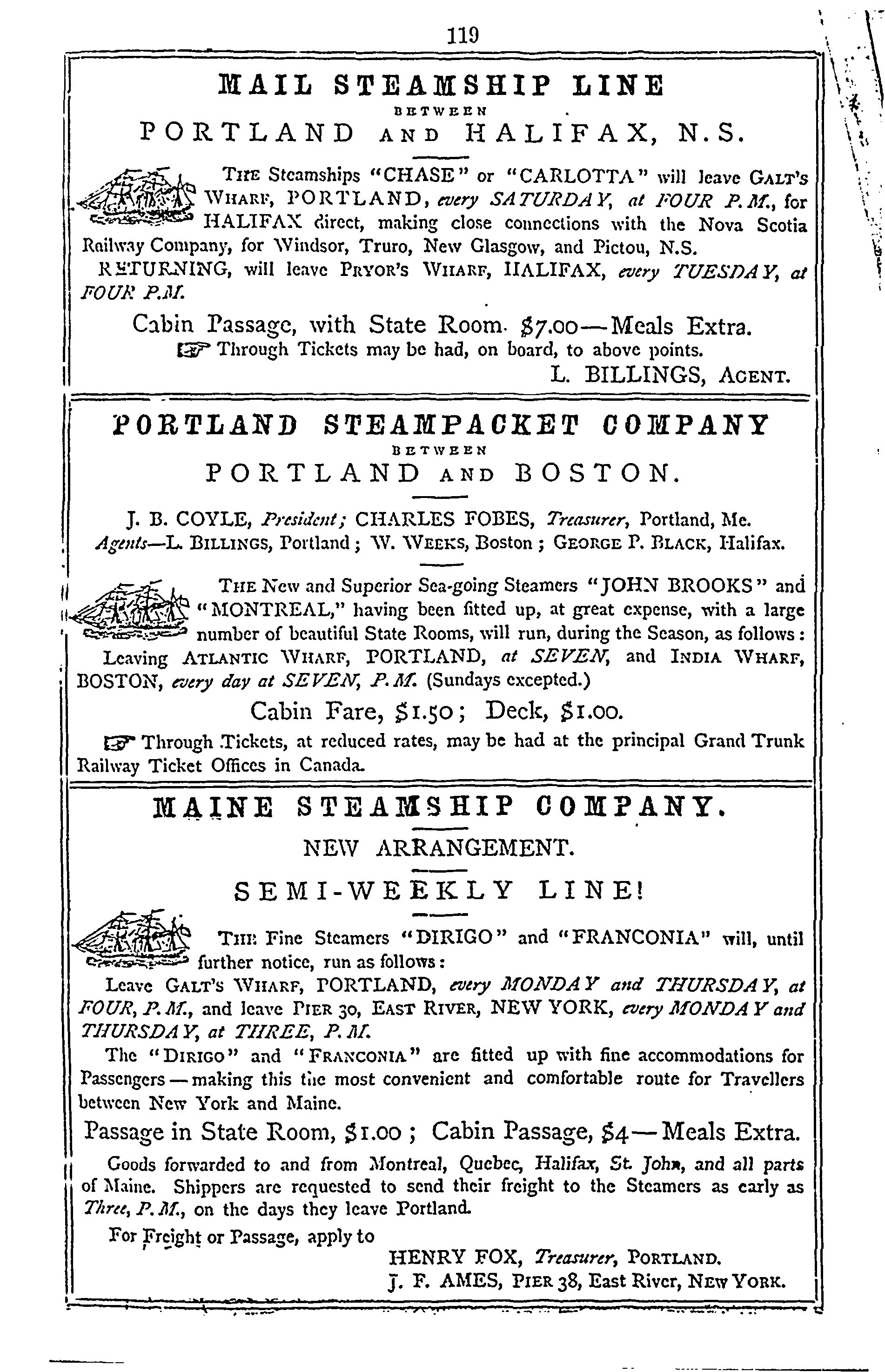 119

MAIL STEAMSHIP LINE
BETWEEN
PORTLAND AND HALIFAX, N.S.

THE Steamships "CHASE" or "CARLOTTA" will leave GALT'S WHARF, PORTLAND, every SATURDAY, at FOUR P.M., for HALIFAX direct, making close connections with the Nova Scotia Railway Company, for Windsor, Truro, New Glasgow, and Pictou, N.S.

RETURNING, will leave PRYOR'S WHARF, HALIFAX, every TUESDAY, at FOUR P.M.

Cabin Passage, with State Room. $7.00—Meals Extra.

☞ Through Tickets may be had, on board, to above points.

L. BILLINGS, AGENT.

PORTLAND STEAMPACKET COMPANY
BETWEEN
PORTLAND AND BOSTON.

J. B. COYLE, President; CHARLES FOBES, Treasurer, Portland, Me.
Agents—L. BILLINGS, Portland; W. WEEKS, Boston; GEORGE P. BLACK, Halifax.

THE New and Superior Sea-going Steamers "JOHN BROOKS" and "MONTREAL," having been fitted up, at great expense, with a large number of beautiful State Rooms, will run, during the Season, as follows: Leaving ATLANTIC WHARF, PORTLAND, at SEVEN, and INDIA WHARF, BOSTON, every day at SEVEN, P.M. (Sundays excepted.)

Cabin Fare, $1.50; Deck, $1.00.

☞ Through Tickets, at reduced rates, may be had at the principal Grand Trunk Railway Ticket Offices in Canada.

MAINE STEAMSHIP COMPANY.
NEW ARRANGEMENT.
SEMI-WEEKLY LINE!

THE Fine Steamers "DIRIGO" and "FRANCONIA" will, until further notice, run as follows:

Leave GALT'S WHARF, PORTLAND, every MONDAY and THURSDAY, at FOUR, P.M., and leave PIER 30, EAST RIVER, NEW YORK, every MONDAY and THURSDAY, at THREE, P.M.

The "DIRIGO" and "FRANCONIA" are fitted up with fine accommodations for Passengers—making this the most convenient and comfortable route for Travellers between New York and Maine.

Passage in State Room, $1.00; Cabin Passage, $4—Meals Extra.

Goods forwarded to and from Montreal, Quebec, Halifax, St. John, and all parts of Maine. Shippers are requested to send their freight to the Steamers as early as Three, P.M., on the days they leave Portland.

For Freight or Passage, apply to

HENRY FOX, Treasurer, PORTLAND.
J. F. AMES, PIER 38, East River, NEW YORK.